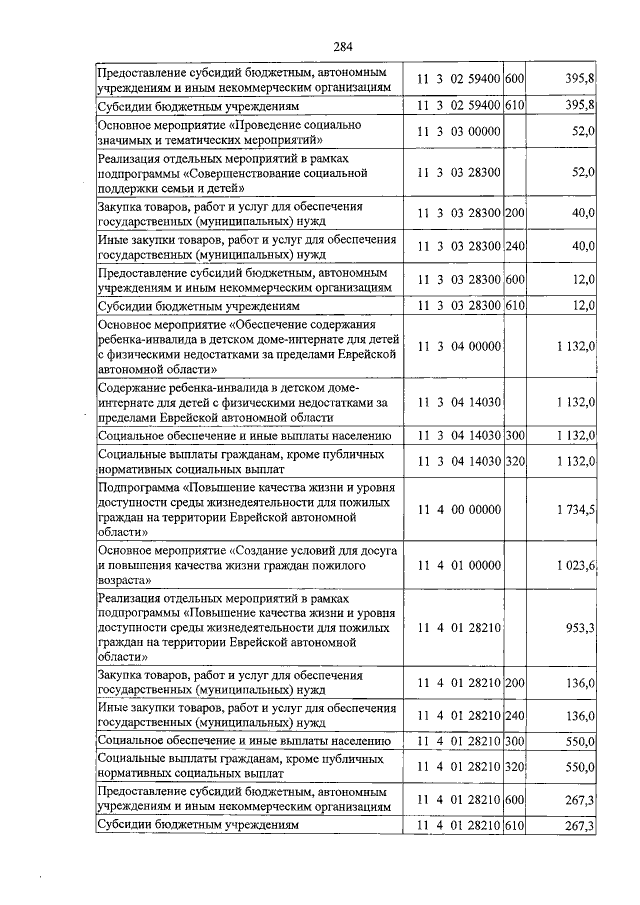 284

| Предоставление субсидий бюджетным, автономным учреждениям и иным некоммерческим организациям | 11 3 02 59400 | 600 | 395,8 |
|---|---|---|---|
| Субсидии бюджетным учреждениям | 11 3 02 59400 | 610 | 395,8 |
| Основное мероприятие «Проведение социально значимых и тематических мероприятий» | 11 3 03 00000 | | 52,0 |
| Реализация отдельных мероприятий в рамках подпрограммы «Совершенствование социальной поддержки семьи и детей» | 11 3 03 28300 | | 52,0 |
| Закупка товаров, работ и услуг для обеспечения государственных (муниципальных) нужд | 11 3 03 28300 | 200 | 40,0 |
| Иные закупки товаров, работ и услуг для обеспечения государственных (муниципальных) нужд | 11 3 03 28300 | 240 | 40,0 |
| Предоставление субсидий бюджетным, автономным учреждениям и иным некоммерческим организациям | 11 3 03 28300 | 600 | 12,0 |
| Субсидии бюджетным учреждениям | 11 3 03 28300 | 610 | 12,0 |
| Основное мероприятие «Обеспечение содержания ребенка-инвалида в детском доме-интернате для детей с физическими недостатками за пределами Еврейской автономной области» | 11 3 04 00000 | | 1 132,0 |
| Содержание ребенка-инвалида в детском доме-интернате для детей с физическими недостатками за пределами Еврейской автономной области | 11 3 04 14030 | | 1 132,0 |
| Социальное обеспечение и иные выплаты населению | 11 3 04 14030 | 300 | 1 132,0 |
| Социальные выплаты гражданам, кроме публичных нормативных социальных выплат | 11 3 04 14030 | 320 | 1 132,0 |
| Подпрограмма «Повышение качества жизни и уровня доступности среды жизнедеятельности для пожилых граждан на территории Еврейской автономной области» | 11 4 00 00000 | | 1 734,5 |
| Основное мероприятие «Создание условий для досуга и повышения качества жизни граждан пожилого возраста» | 11 4 01 00000 | | 1 023,6 |
| Реализация отдельных мероприятий в рамках подпрограммы «Повышение качества жизни и уровня доступности среды жизнедеятельности для пожилых граждан на территории Еврейской автономной области» | 11 4 01 28210 | | 953,3 |
| Закупка товаров, работ и услуг для обеспечения государственных (муниципальных) нужд | 11 4 01 28210 | 200 | 136,0 |
| Иные закупки товаров, работ и услуг для обеспечения государственных (муниципальных) нужд | 11 4 01 28210 | 240 | 136,0 |
| Социальное обеспечение и иные выплаты населению | 11 4 01 28210 | 300 | 550,0 |
| Социальные выплаты гражданам, кроме публичных нормативных социальных выплат | 11 4 01 28210 | 320 | 550,0 |
| Предоставление субсидий бюджетным, автономным учреждениям и иным некоммерческим организациям | 11 4 01 28210 | 600 | 267,3 |
| Субсидии бюджетным учреждениям | 11 4 01 28210 | 610 | 267,3 |